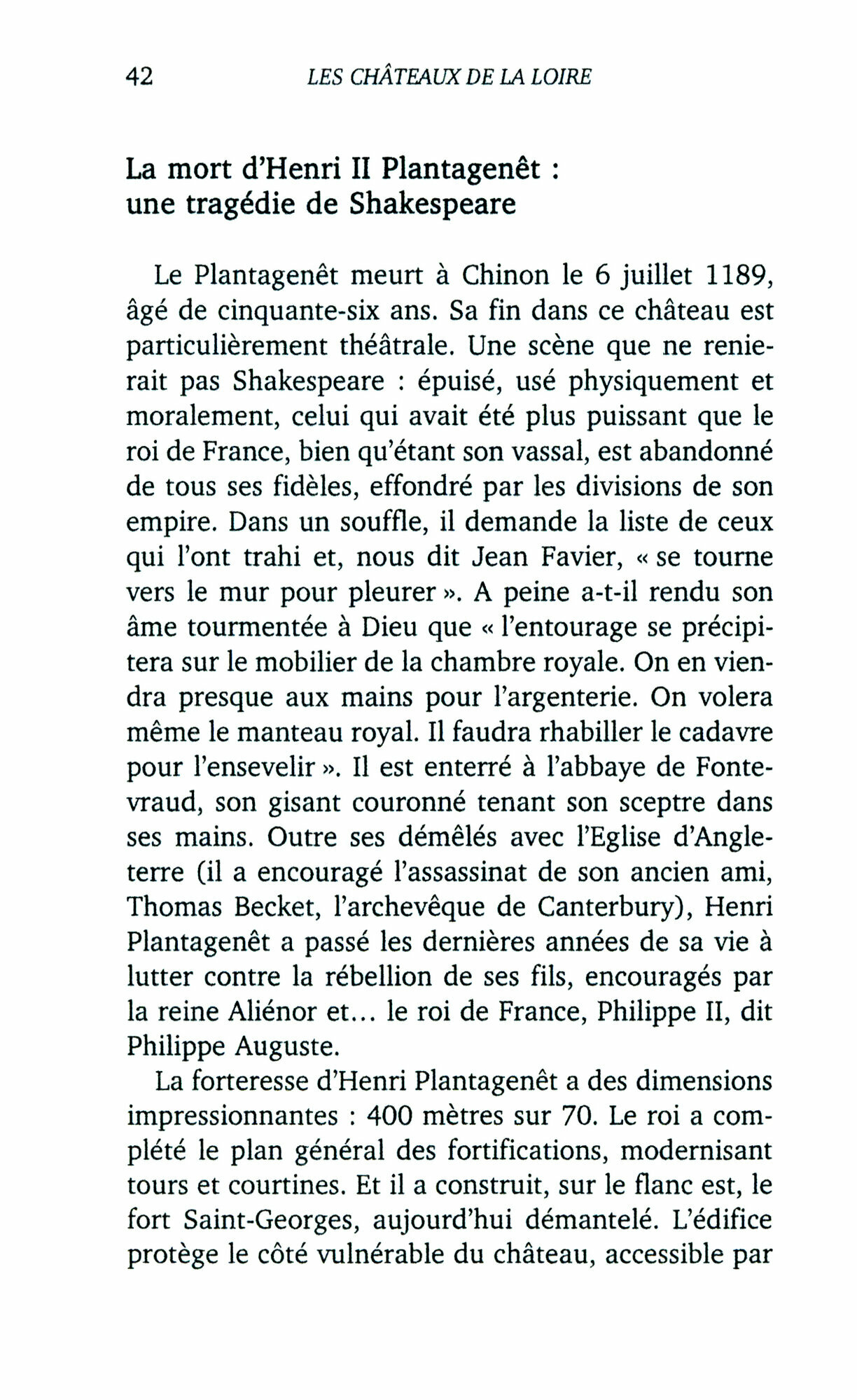 42 LES CHÂTEAUX DE LA LOIRE

La mort d'Henri II Plantagenêt : une tragédie de Shakespeare

Le Plantagenêt meurt à Chinon le 6 juillet 1189, âgé de cinquante-six ans. Sa fin dans ce château est particulièrement théâtrale. Une scène que ne renierait pas Shakespeare : épuisé, usé physiquement et moralement, celui qui avait été plus puissant que le roi de France, bien qu'étant son vassal, est abandonné de tous ses fidèles, effondré par les divisions de son empire. Dans un souffle, il demande la liste de ceux qui l'ont trahi et, nous dit Jean Favier, « se tourne vers le mur pour pleurer ». A peine a-t-il rendu son âme tourmentée à Dieu que « l'entourage se précipitera sur le mobilier de la chambre royale. On en viendra presque aux mains pour l'argenterie. On volera même le manteau royal. Il faudra rhabiller le cadavre pour l'ensevelir ». Il est enterré à l'abbaye de Fontevraud, son gisant couronné tenant son sceptre dans ses mains. Outre ses démêlés avec l'Eglise d'Angleterre (il a encouragé l'assassinat de son ancien ami, Thomas Becket, l'archevêque de Canterbury), Henri Plantagenêt a passé les dernières années de sa vie à lutter contre la rébellion de ses fils, encouragés par la reine Aliénor et... le roi de France, Philippe II, dit Philippe Auguste.

La forteresse d'Henri Plantagenêt a des dimensions impressionnantes : 400 mètres sur 70. Le roi a complété le plan général des fortifications, modernisant tours et courtines. Et il a construit, sur le flanc est, le fort Saint-Georges, aujourd'hui démantelé. L'édifice protège le côté vulnérable du château, accessible par